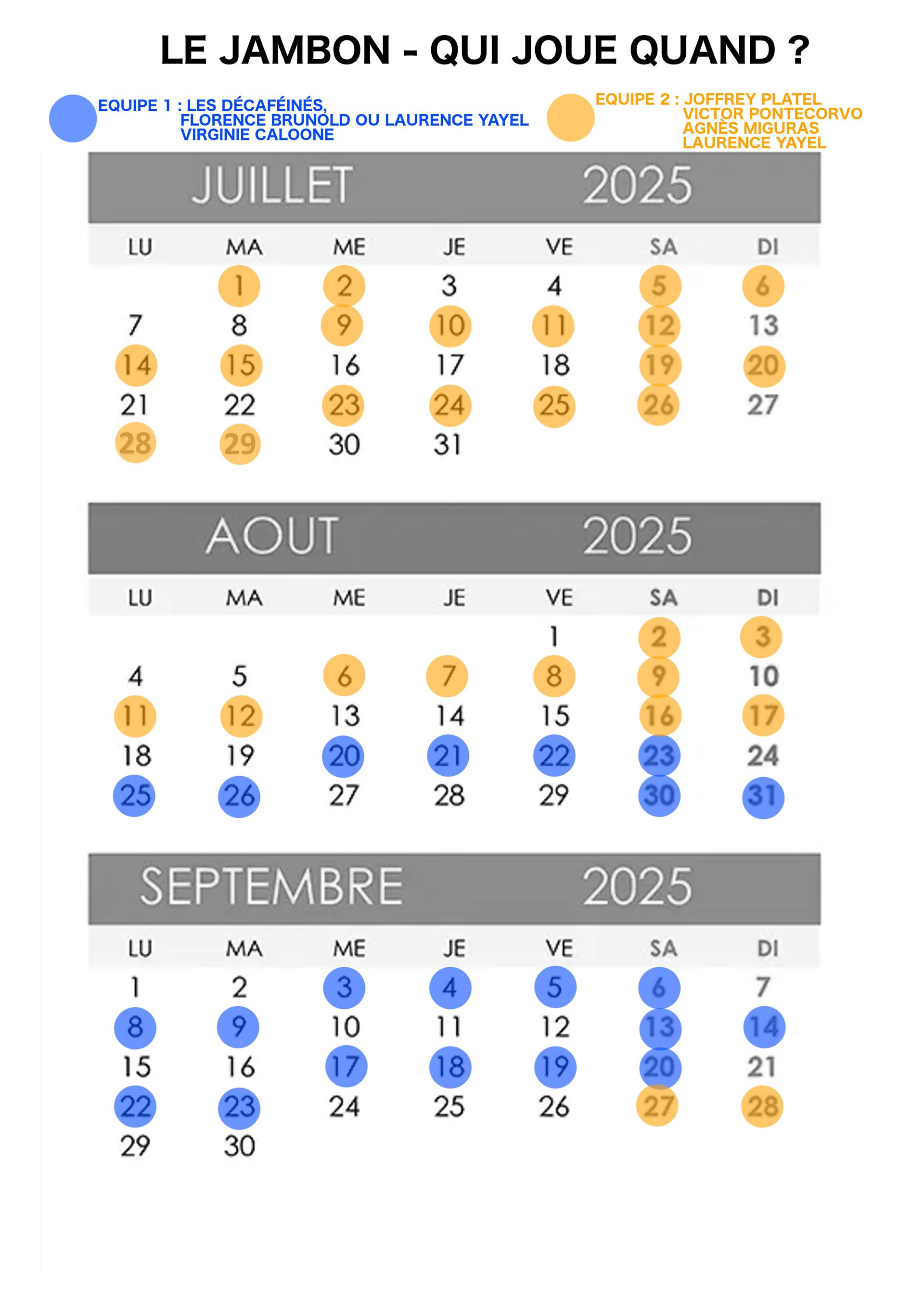 LE JAMBON - QUI JOUE QUAND ?

EQUIPE 1 : LES DÉCAFÉINÉS, FLORENCE BRUNOLD OU LAURENCE YAYEL VIRGINIE CALOONE

EQUIPE 2 : JOFFREY PLATEL VICTOR PONTECORVO AGNÈS MIGURAS LAURENCE YAYEL

JUILLET 2025

| LU | MA | ME | JE | VE | SA | DI |
|---|---|---|---|---|---|---|
| | 1 | 2 | 3 | 4 | 5 | 6 |
| 7 | 8 | 9 | 10 | 11 | 12 | 13 |
| 14 | 15 | 16 | 17 | 18 | 19 | 20 |
| 21 | 22 | 23 | 24 | 25 | 26 | 27 |
| 28 | 29 | 30 | 31 | | | |

AOUT 2025

| LU | MA | ME | JE | VE | SA | DI |
|---|---|---|---|---|---|---|
| | | | | 1 | 2 | 3 |
| 4 | 5 | 6 | 7 | 8 | 9 | 10 |
| 11 | 12 | 13 | 14 | 15 | 16 | 17 |
| 18 | 19 | 20 | 21 | 22 | 23 | 24 |
| 25 | 26 | 27 | 28 | 29 | 30 | 31 |

SEPTEMBRE 2025

| LU | MA | ME | JE | VE | SA | DI |
|---|---|---|---|---|---|---|
| 1 | 2 | 3 | 4 | 5 | 6 | 7 |
| 8 | 9 | 10 | 11 | 12 | 13 | 14 |
| 15 | 16 | 17 | 18 | 19 | 20 | 21 |
| 22 | 23 | 24 | 25 | 26 | 27 | 28 |
| 29 | 30 | | | | | |